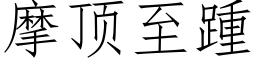 摩顶至踵